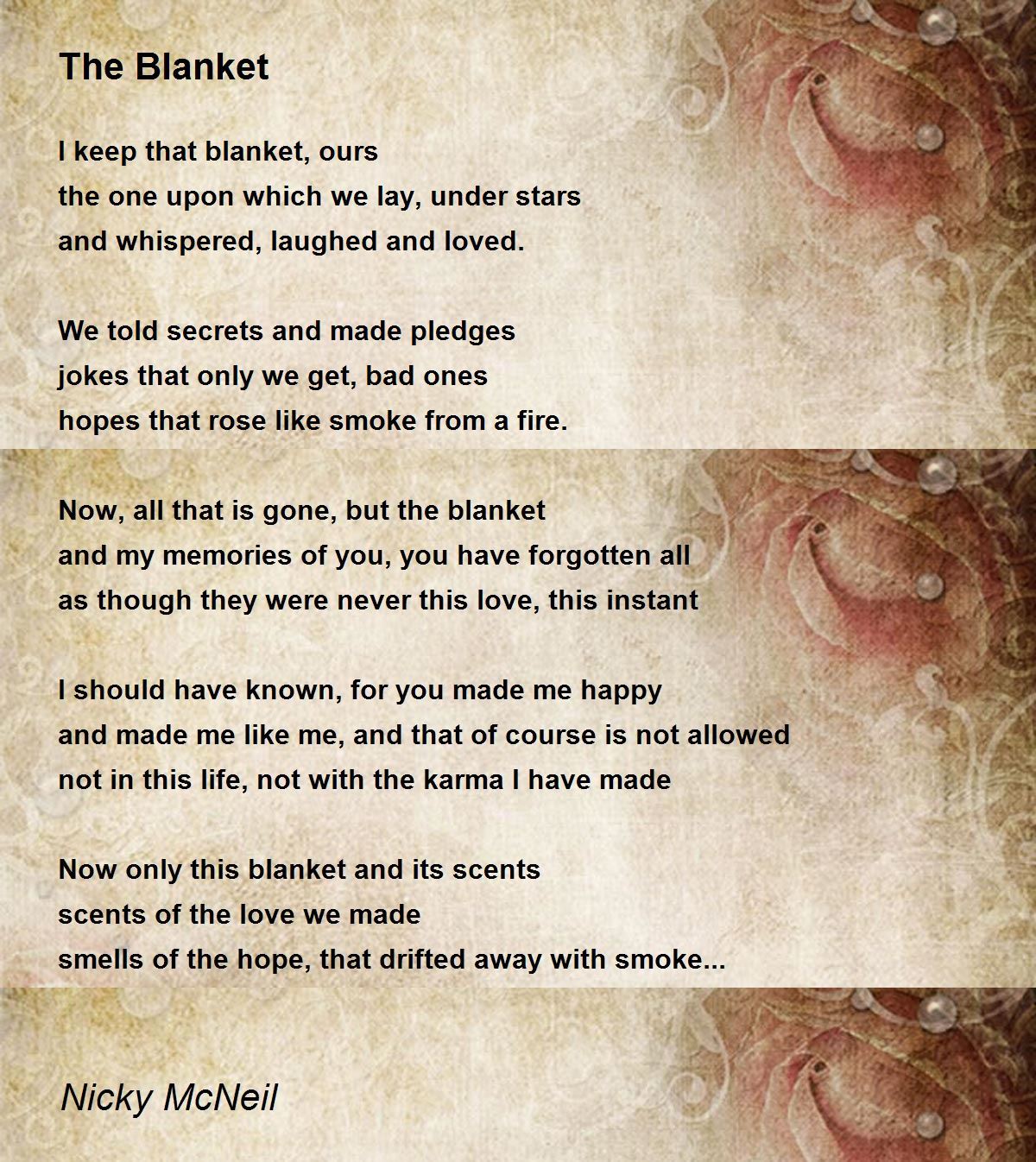 The Blanket

I keep that blanket, ours
the one upon which we lay, under stars
and whispered, laughed and loved.

We told secrets and made pledges
jokes that only we get, bad ones
hopes that rose like smoke from a fire.

Now, all that is gone, but the blanket
and my memories of you, you have forgotten all
as though they were never this love, this instant

I should have known, for you made me happy
and made me like me, and that of course is not allowed
not in this life, not with the karma I have made

Now only this blanket and its scents
scents of the love we made
smells of the hope, that drifted away with smoke...

Nicky McNeil